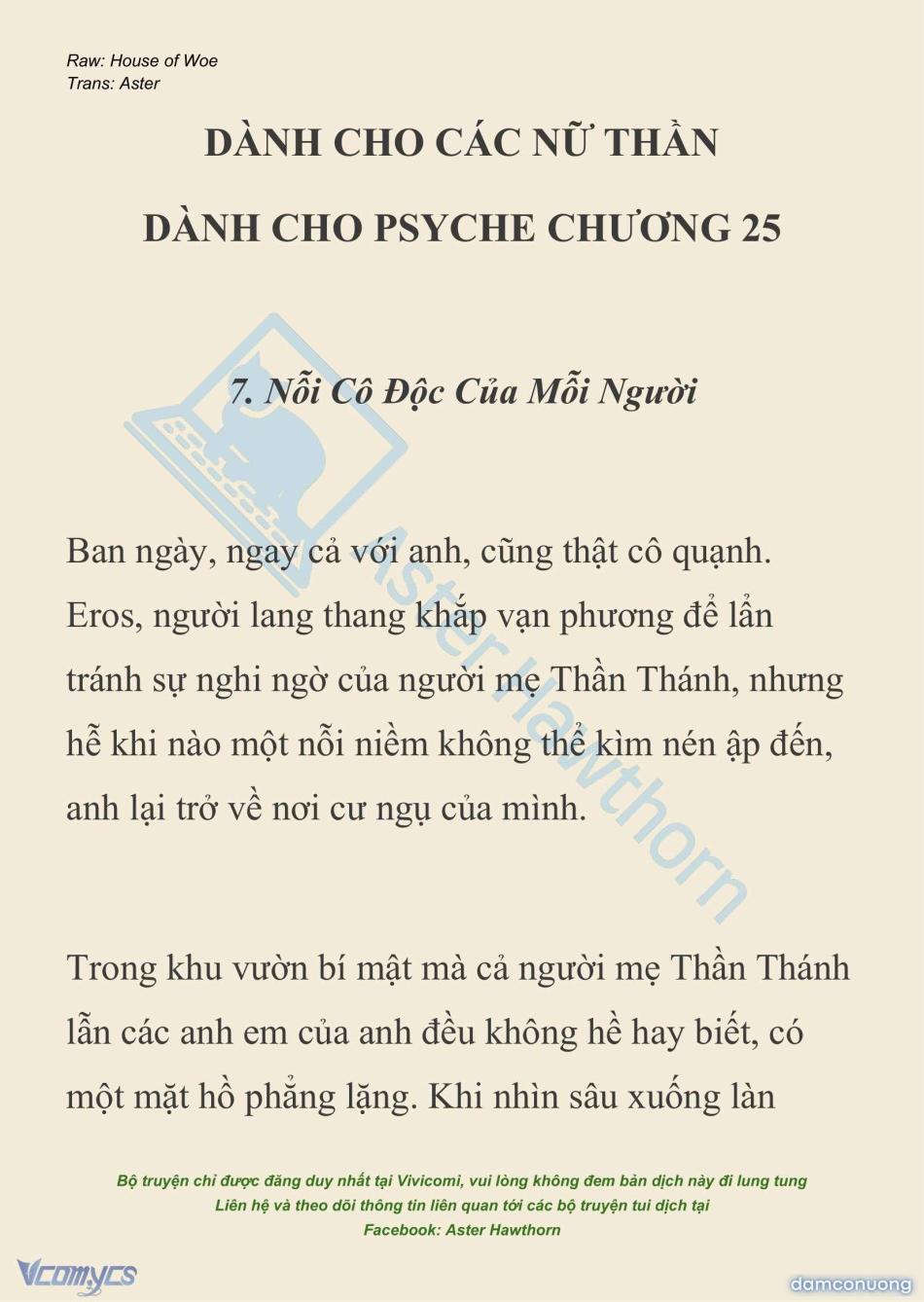 Raw: House of Woe
Trans: Aster

DÀNH CHO CÁC NỮ THẦN

DÀNH CHO PSYCHE CHƯƠNG 25

7. Nỗi Cô Độc Của Mỗi Người

Aster Hawthorn

Ban ngày, ngay cả với anh, cũng thật cô quạnh. Eros, người lang thang khắp vạn phương để lẩn tránh sự nghi ngờ của người mẹ Thần Thánh, nhưng hễ khi nào một nỗi niềm không thể kìm nén ập đến, anh lại trở về nơi cư ngụ của mình.

Trong khu vườn bí mật mà cả người mẹ Thần Thánh lẫn các anh em của anh đều không hề hay biết, có một mặt hồ phẳng lặng. Khi nhìn sâu xuống làn

Bộ truyện chỉ được đăng duy nhất tại Vivicomi, vui lòng không đem bản dịch này đi lung tung
Liên hệ và theo dõi thông tin liên quan tới các bộ truyện tui dịch tại
Facebook: Aster Hawthorn

Vcomycs

damconuong